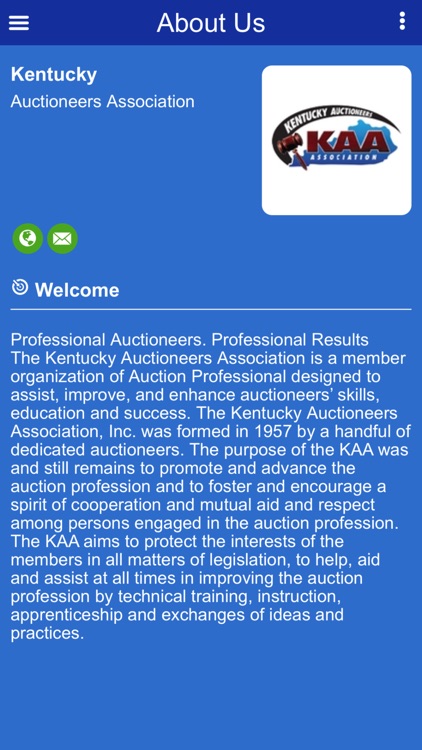 About Us

Kentucky
Auctioneers Association

KENTUCKY AUCTIONEERS
KAA
ASSOCIATION

Welcome

Professional Auctioneers. Professional Results
The Kentucky Auctioneers Association is a member organization of Auction Professional designed to assist, improve, and enhance auctioneers' skills, education and success. The Kentucky Auctioneers Association, Inc. was formed in 1957 by a handful of dedicated auctioneers. The purpose of the KAA was and still remains to promote and advance the auction profession and to foster and encourage a spirit of cooperation and mutual aid and respect among persons engaged in the auction profession. The KAA aims to protect the interests of the members in all matters of legislation, to help, aid and assist at all times in improving the auction profession by technical training, instruction, apprenticeship and exchanges of ideas and practices.